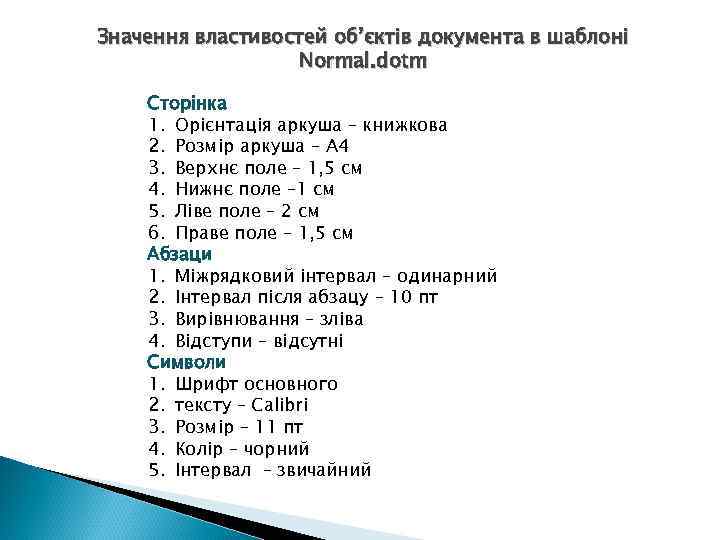 Значення властивостей об'єктів документа в шаблоні Normal.dotm

Сторінка
1. Орієнтація аркуша – книжкова
2. Розмір аркуша – А4
3. Верхнє поле – 1,5 см
4. Нижнє поле –1 см
5. Ліве поле – 2 см
6. Праве поле – 1,5 см
Абзаци
1. Міжрядковий інтервал – одинарний
2. Інтервал після абзацу – 10 пт
3. Вирівнювання – зліва
4. Відступи – відсутні
Символи
1. Шрифт основного
2. тексту – Calibri
3. Розмір – 11 пт
4. Колір – чорний
5. Інтервал – звичайний